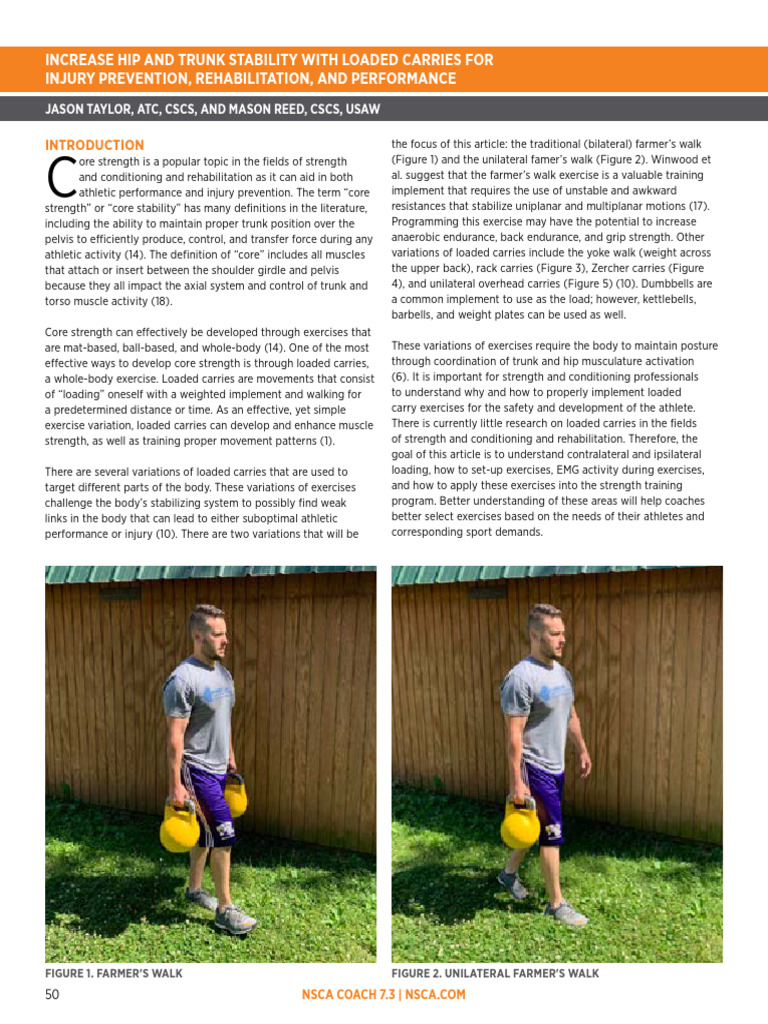 INCREASE HIP AND TRUNK STABILITY WITH LOADED CARRIES FOR INJURY PREVENTION, REHABILITATION, AND PERFORMANCE

JASON TAYLOR, ATC, CSCS, AND MASON REED, CSCS, USAW

INTRODUCTION

Core strength is a popular topic in the fields of strength and conditioning and rehabilitation as it can aid in both athletic performance and injury prevention. The term "core strength" or "core stability" has many definitions in the literature, including the ability to maintain proper trunk position over the pelvis to efficiently produce, control, and transfer force during any athletic activity (14). The definition of "core" includes all muscles that attach or insert between the shoulder girdle and pelvis because they all impact the axial system and control of trunk and torso muscle activity (18).

Core strength can effectively be developed through exercises that are mat-based, ball-based, and whole-body (14). One of the most effective ways to develop core strength is through loaded carries, a whole-body exercise. Loaded carries are movements that consist of "loading" oneself with a weighted implement and walking for a predetermined distance or time. As an effective, yet simple exercise variation, loaded carries can develop and enhance muscle strength, as well as training proper movement patterns (1).

There are several variations of loaded carries that are used to target different parts of the body. These variations of exercises challenge the body's stabilizing system to possibly find weak links in the body that can lead to either suboptimal athletic performance or injury (10). There are two variations that will be the focus of this article: the traditional (bilateral) farmer's walk (Figure 1) and the unilateral famer's walk (Figure 2). Winwood et al. suggest that the farmer's walk exercise is a valuable training implement that requires the use of unstable and awkward resistances that stabilize uniplanar and multiplanar motions (17). Programming this exercise may have the potential to increase anaerobic endurance, back endurance, and grip strength. Other variations of loaded carries include the yoke walk (weight across the upper back), rack carries (Figure 3), Zercher carries (Figure 4), and unilateral overhead carries (Figure 5) (10). Dumbbells are a common implement to use as the load; however, kettlebells, barbells, and weight plates can be used as well.

These variations of exercises require the body to maintain posture through coordination of trunk and hip musculature activation (6). It is important for strength and conditioning professionals to understand why and how to properly implement loaded carry exercises for the safety and development of the athlete. There is currently little research on loaded carries in the fields of strength and conditioning and rehabilitation. Therefore, the goal of this article is to understand contralateral and ipsilateral loading, how to set-up exercises, EMG activity during exercises, and how to apply these exercises into the strength training program. Better understanding of these areas will help coaches better select exercises based on the needs of their athletes and corresponding sport demands.

FIGURE 1. FARMER'S WALK

FIGURE 2. UNILATERAL FARMER'S WALK

50

NSCA COACH 7.3 | NSCA.COM